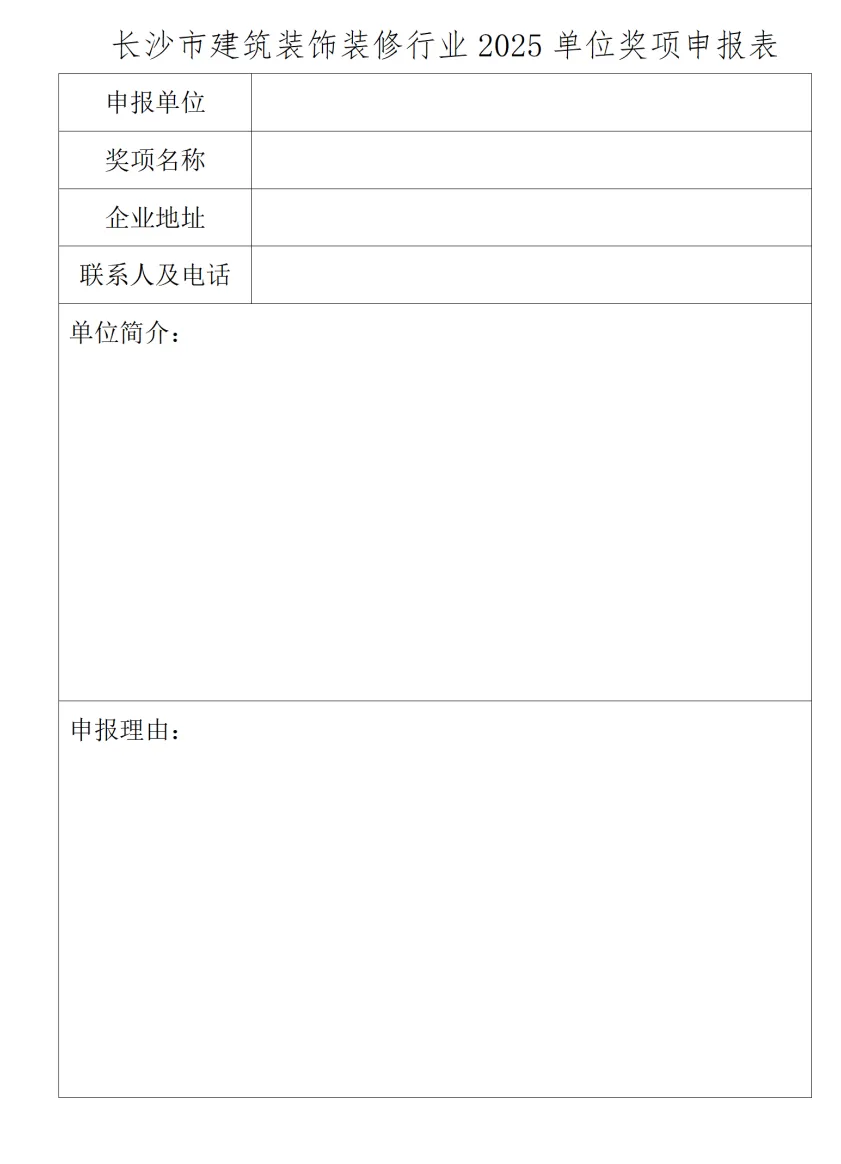 长沙市建筑装饰装修行业 2025 单位奖项申报表

| 申报单位 | |
|---|---|
| 奖项名称 | |
| 企业地址 | |
| 联系人及电话 | |

单位简介：

申报理由：